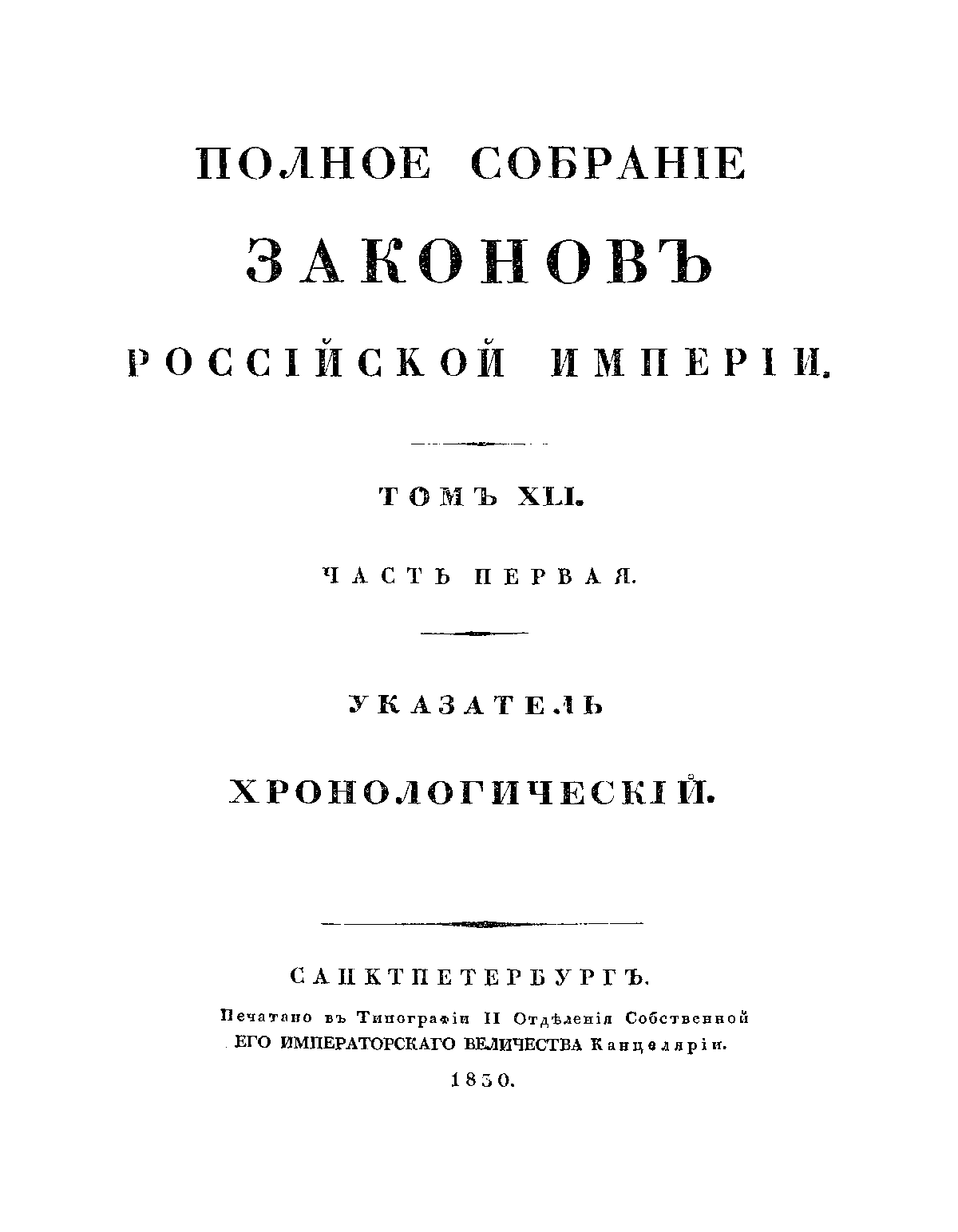 ПОЛНОЕ СОБРАНІЕ

ЗАКОНОВЪ

РОССІЙСКОЙ ИМПЕРІИ.

ТОМЪ XLI.

ЧАСТЬ ПЕРВАЯ.

УКАЗАТЕЛЬ

ХРОНОЛОГИЧЕСКІЙ.

САНКТПЕТЕРБУРГЪ.

Печатано въ Типографіи II Отдѣленія Собственной ЕГО ИМПЕРАТОРСКАГО ВЕЛИЧЕСТВА Канцеляріи.

1830.